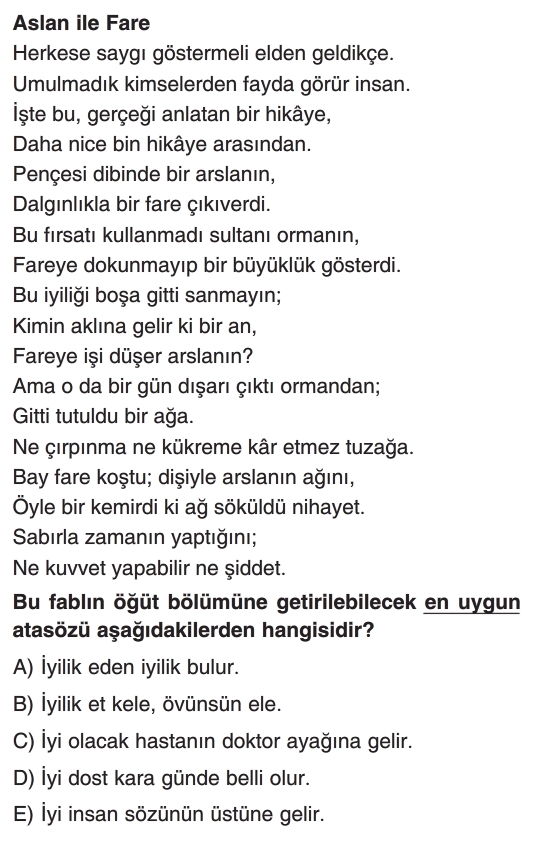 Aslan ile Fare
Herkese saygı göstermeli elden geldikçe.
Umulmadık kimselerden fayda görür insan.
İşte bu, gerçeği anlatan bir hikâye,
Daha nice bin hikâye arasından.
Pençesi dibinde bir arslanın,
Dalgınlıkla bir fare çıkıverdi.
Bu fırsatı kullanmadı sultanı ormanın,
Fareye dokunmayıp bir büyüklük gösterdi.
Bu iyiliği boşa gitti sanmayın;
Kimin aklına gelir ki bir an,
Fareye işi düşer arslanın?
Ama o da bir gün dışarı çıktı ormandan;
Gitti tutuldu bir ağa.
Ne çırpınma ne kükreme kâr etmez tuzağa.
Bay fare koştu; dişiyle arslanın ağını,
Öyle bir kemirdi ki ağ söküldü nihayet.
Sabırla zamanın yaptığını;
Ne kuvvet yapabilir ne şiddet.

Bu fablın öğüt bölümüne getirilebilecek en uygun atasözü aşağıdakilerden hangisidir?

A) İyilik eden iyilik bulur.

B) İyilik et kele, övünsün ele.

C) İyi olacak hastanın doktor ayağına gelir.

D) İyi dost kara günde belli olur.

E) İyi insan sözünün üstüne gelir.